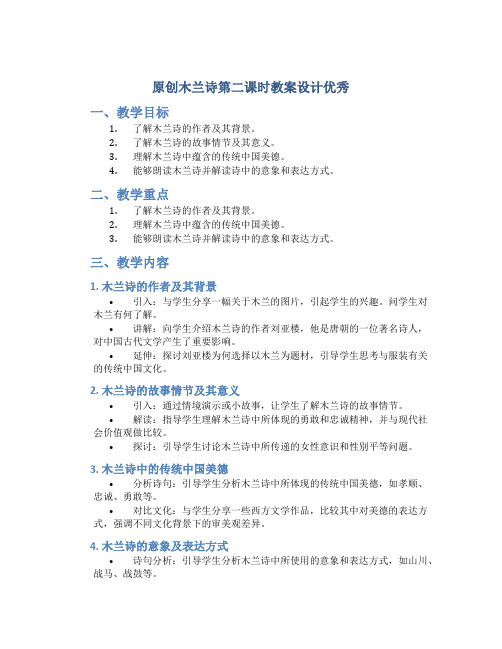 原创木兰诗第二课时教案设计优秀

一、教学目标

1. 了解木兰诗的作者及其背景。
2. 了解木兰诗的故事情节及其意义。
3. 理解木兰诗中蕴含的传统中国美德。
4. 能够朗读木兰诗并解读诗中的意象和表达方式。

二、教学重点

1. 了解木兰诗的作者及其背景。
2. 理解木兰诗中蕴含的传统中国美德。
3. 能够朗读木兰诗并解读诗中的意象和表达方式。

三、教学内容

1. 木兰诗的作者及其背景

• 引入：与学生分享一幅关于木兰的图片，引起学生的兴趣。问学生对木兰有何了解。
• 讲解：向学生介绍木兰诗的作者刘亚楼，他是唐朝的一位著名诗人，对中国古代文学产生了重要影响。
• 延伸：探讨刘亚楼为何选择以木兰为题材，引导学生思考与服装有关的传统中国文化。

2. 木兰诗的故事情节及其意义

• 引入：通过情境演示或小故事，让学生了解木兰诗的故事情节。
• 解读：指导学生理解木兰诗中所体现的勇敢和忠诚精神，并与现代社会价值观做比较。
• 探讨：引导学生讨论木兰诗中所传递的女性意识和性别平等问题。

3. 木兰诗中的传统中国美德

• 分析诗句：引导学生分析木兰诗中所体现的传统中国美德，如孝顺、忠诚、勇敢等。
• 对比文化：与学生分享一些西方文学作品，比较其中对美德的表达方式，强调不同文化背景下的审美观差异。

4. 木兰诗的意象及表达方式

• 诗句分析：引导学生分析木兰诗中所使用的意象和表达方式，如山川、战马、战鼓等。